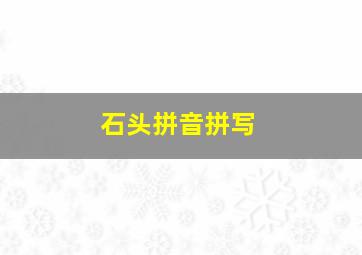 石头拼音拼写